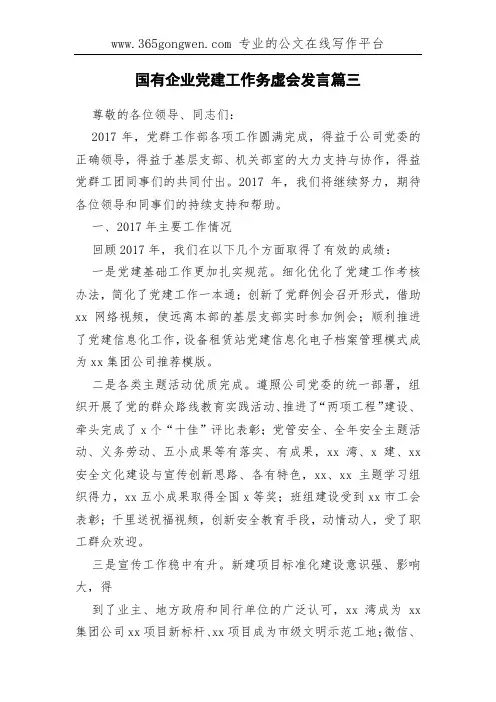 www.365gongwen.com 专业的公文在线写作平台

国有企业党建工作务虚会发言篇三

尊敬的各位领导、同志们：

2017 年，党群工作部各项工作圆满完成，得益于公司党委的正确领导，得益于基层支部、机关部室的大力支持与协作，得益党群工团同事们的共同付出。2017 年，我们将继续努力，期待各位领导和同事们的持续支持和帮助。

一、2017 年主要工作情况

回顾 2017 年，我们在以下几个方面取得了有效的成绩：

一是党建基础工作更加扎实规范。细化优化了党建工作考核办法，简化了党建工作一本通；创新了党群例会召开形式，借助 xx 网络视频，使远离本部的基层支部实时参加例会；顺利推进了党建信息化工作，设备租赁站党建信息化电子档案管理模式成为 xx 集团公司推荐模版。

二是各类主题活动优质完成。遵照公司党委的统一部署，组织开展了党的群众路线教育实践活动、推进了“两项工程”建设、牵头完成了 x 个“十佳”评比表彰；党管安全、全年安全主题活动、义务劳动、五小成果等有落实、有成果，xx 湾、x 建、xx 安全文化建设与宣传创新思路、各有特色，xx、xx 主题学习组织得力，xx 五小成果取得全国 x 等奖；班组建设受到 xx 市工会表彰；千里送祝福视频，创新安全教育手段，动情动人，受了职工群众欢迎。

三是宣传工作稳中有升。新建项目标准化建设意识强、影响大，得

到了业主、地方政府和同行单位的广泛认可，xx 湾成为 xx 集团公司 xx 项目新标杆、xx 项目成为市级文明示范工地；微信、